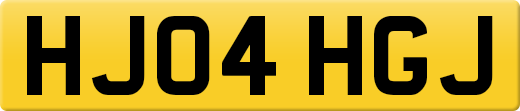 HJ04 HGJ